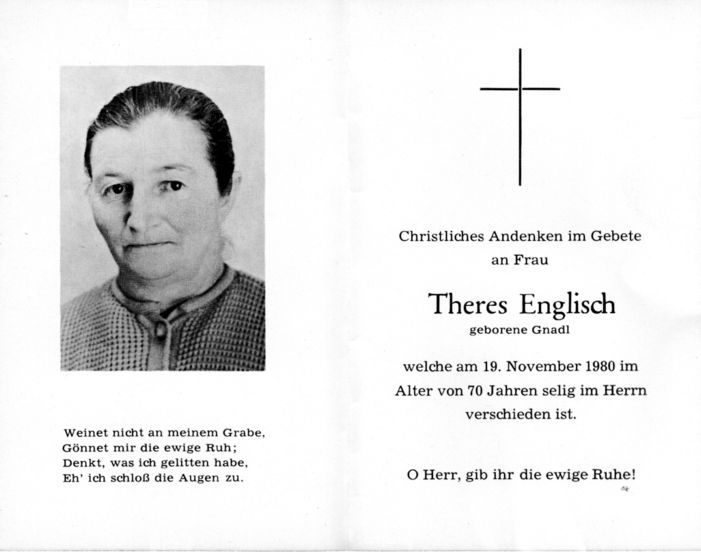 Weinet nicht an meinem Grabe,
Gönnet mir die ewige Ruh;
Denkt, was ich gelitten habe,
Eh' ich schloß die Augen zu.

Christliches Andenken im Gebete
an Frau

Theres Englisch
geborene Gnadl

welche am 19. November 1980 im Alter von 70 Jahren selig im Herrn verschieden ist.

O Herr, gib ihr die ewige Ruhe!